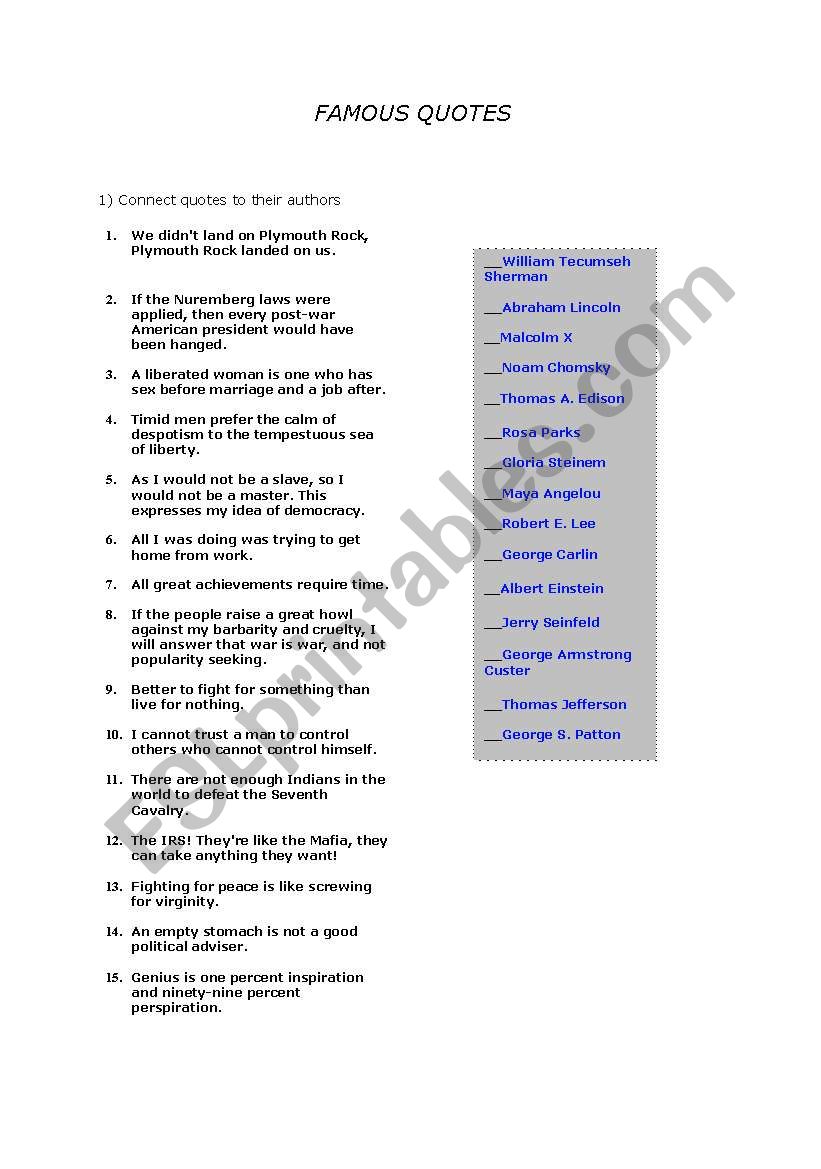 FAMOUS QUOTES

1) Connect quotes to their authors

1. We didn't land on Plymouth Rock, Plymouth Rock landed on us.

2. If the Nuremberg laws were applied, then every post-war American president would have been hanged.

3. A liberated woman is one who has sex before marriage and a job after.

4. Timid men prefer the calm of despotism to the tempestuous sea of liberty.

5. As I would not be a slave, so I would not be a master. This expresses my idea of democracy.

6. All I was doing was trying to get home from work.

7. All great achievements require time.

8. If the people raise a great howl against my barbarity and cruelty, I will answer that war is war, and not popularity seeking.

9. Better to fight for something than live for nothing.

10. I cannot trust a man to control others who cannot control himself.

11. There are not enough Indians in the world to defeat the Seventh Cavalry.

12. The IRS! They're like the Mafia, they can take anything they want!

13. Fighting for peace is like screwing for virginity.

14. An empty stomach is not a good political adviser.

15. Genius is one percent inspiration and ninety-nine percent perspiration.

__William Tecumseh Sherman
__Abraham Lincoln
__Malcolm X
__Noam Chomsky
__Thomas A. Edison
__Rosa Parks
__Gloria Steinem
__Maya Angelou
__Robert E. Lee
__George Carlin
__Albert Einstein
__Jerry Seinfeld
__George Armstrong Custer
__Thomas Jefferson
__George S. Patton

ESLprintables.com